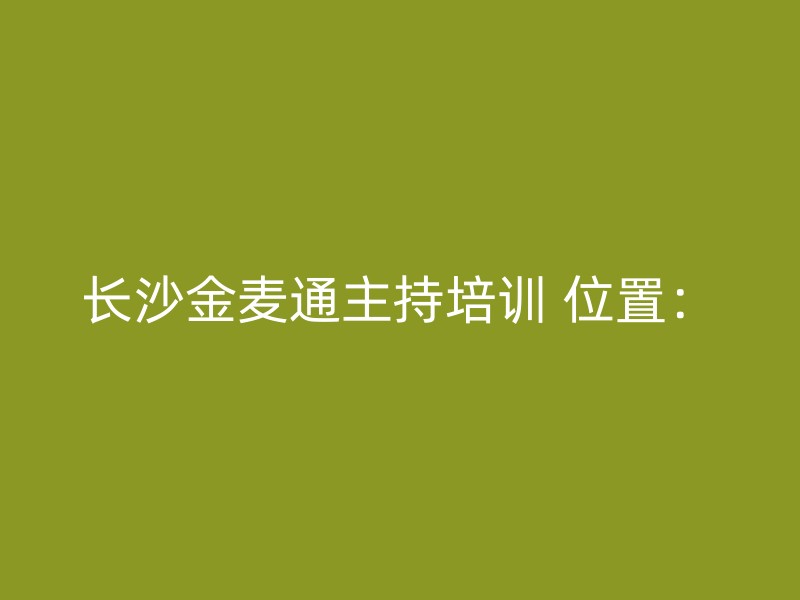 长沙金麦通主持培训 位置：